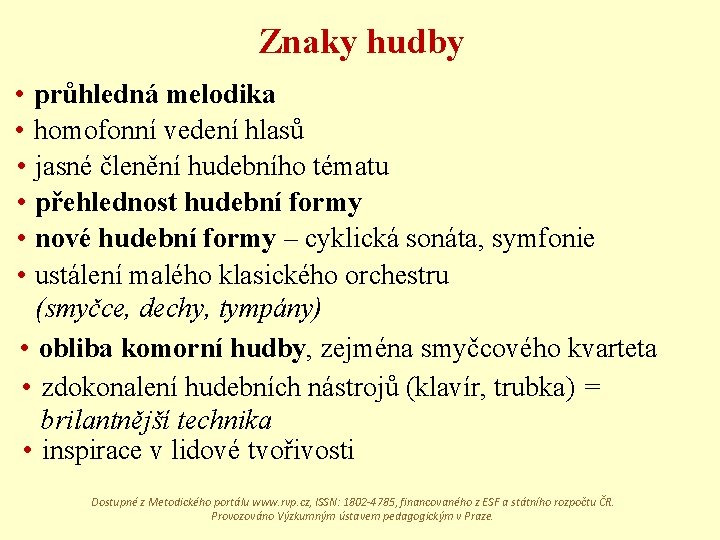 Znaky hudby

• průhledná melodika
• homofonní vedení hlasů
• jasné členění hudebního tématu
• přehlednost hudební formy
• nové hudební formy – cyklická sonáta, symfonie
• ustálení malého klasického orchestru (smyčce, dechy, tympány)
• obliba komorní hudby, zejména smyčcového kvarteta
• zdokonalení hudebních nástrojů (klavír, trubka) = brilantnější technika
• inspirace v lidové tvořivosti

Dostupné z Metodického portálu www.rvp.cz, ISSN: 1802-4785, financovaného z ESF a státního rozpočtu ČR. Provozováno Výzkumným ústavem pedagogickým v Praze.